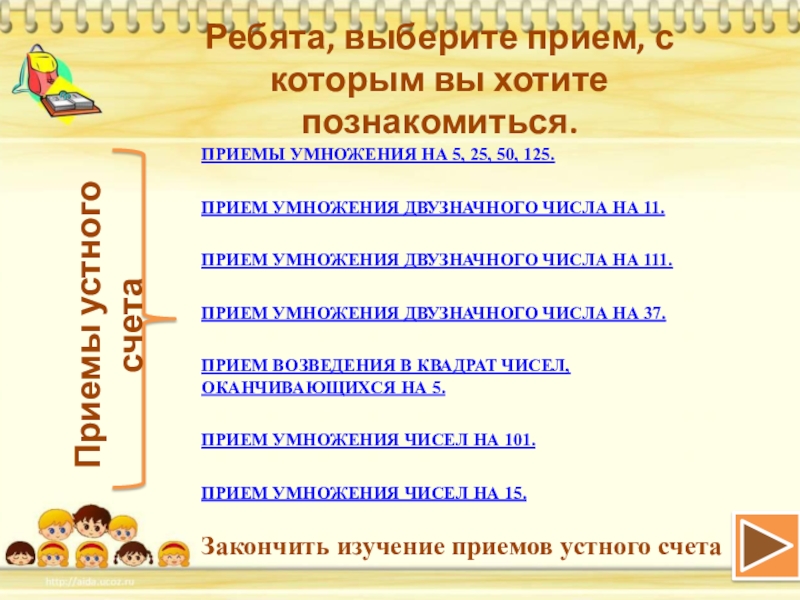 Ребята, выберите прием, с которым вы хотите познакомиться.

Приемы устного счета

ПРИЕМЫ УМНОЖЕНИЯ НА 5, 25, 50, 125.

ПРИЕМ УМНОЖЕНИЯ ДВУЗНАЧНОГО ЧИСЛА НА 11.

ПРИЕМ УМНОЖЕНИЯ ДВУЗНАЧНОГО ЧИСЛА НА 111.

ПРИЕМ УМНОЖЕНИЯ ДВУЗНАЧНОГО ЧИСЛА НА 37.

ПРИЕМ ВОЗВЕДЕНИЯ В КВАДРАТ ЧИСЕЛ, ОКАНЧИВАЮЩИХСЯ НА 5.

ПРИЕМ УМНОЖЕНИЯ ЧИСЕЛ НА 101.

ПРИЕМ УМНОЖЕНИЯ ЧИСЕЛ НА 15.

Закончить изучение приемов устного счета

http://aida.ucoz.ru